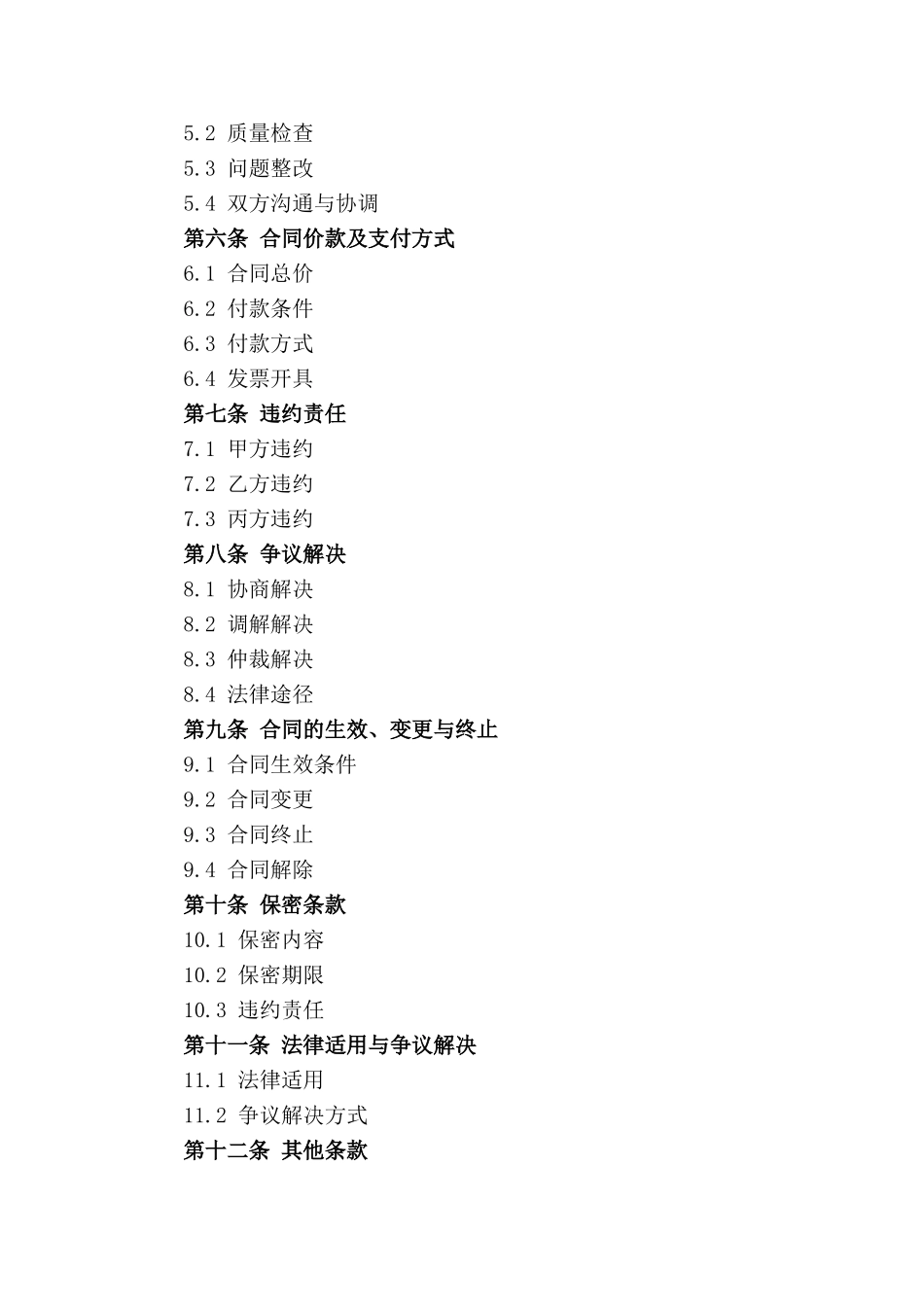 5.2 质量检查
5.3 问题整改
5.4 双方沟通与协调
第六条 合同价款及支付方式
6.1 合同总价
6.2 付款条件
6.3 付款方式
6.4 发票开具
第七条 违约责任
7.1 甲方违约
7.2 乙方违约
7.3 丙方违约
第八条 争议解决
8.1 协商解决
8.2 调解解决
8.3 仲裁解决
8.4 法律途径
第九条 合同的生效、变更与终止
9.1 合同生效条件
9.2 合同变更
9.3 合同终止
9.4 合同解除
第十条 保密条款
10.1 保密内容
10.2 保密期限
10.3 违约责任
第十一条 法律适用与争议解决
11.1 法律适用
11.2 争议解决方式
第十二条 其他条款